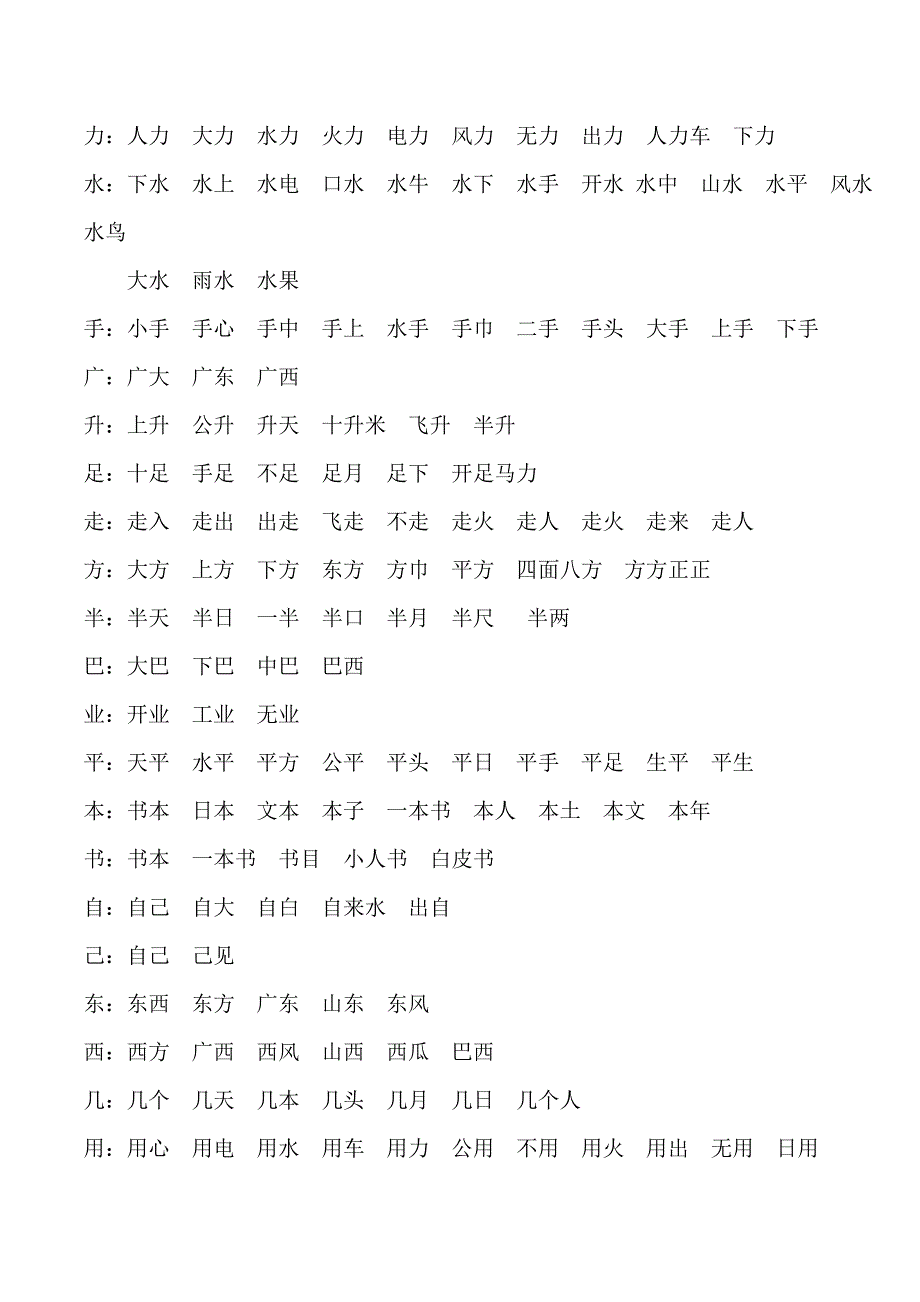 力：人力　大力　水力　火力　电力　风力　无力　出力　人力车　下力

水：下水　水上　水电　口水　水牛　水下　水手　开水　水中　山水　水平　风水　水鸟

大水　雨水　水果

手：小手　手心　手中　手上　水手　手巾　二手　手头　大手　上手　下手

广：广大　广东　广西

升：上升　公升　升天　十升米　飞升　半升

足：十足　手足　不足　足月　足下　开足马力

走：走入　走出　出走　飞走　不走　走火　走人　走火　走来　走人

方：大方　上方　下方　东方　方巾　平方　四面八方　方方正正

半：半天　半日　一半　半口　半月　半尺　半两

巴：大巴　下巴　中巴　巴西

业：开业　工业　无业

平：天平　水平　平方　公平　平头　平日　平手　平足　生平　平生

本：书本　日本　文本　本子　一本书　本人　本土　本文　本年

书：书本　一本书　书目　小人书　白皮书

自：自己　自大　自白　自来水　出自

己：自己　己见

东：东西　东方　广东　山东　东风

西：西方　广西　西风　山西　西瓜　巴西

几：几个　几天　几本　几头　几月　几日　几个人

用：用心　用电　用水　用车　用力　公用　不用　用火　用出　无用　日用